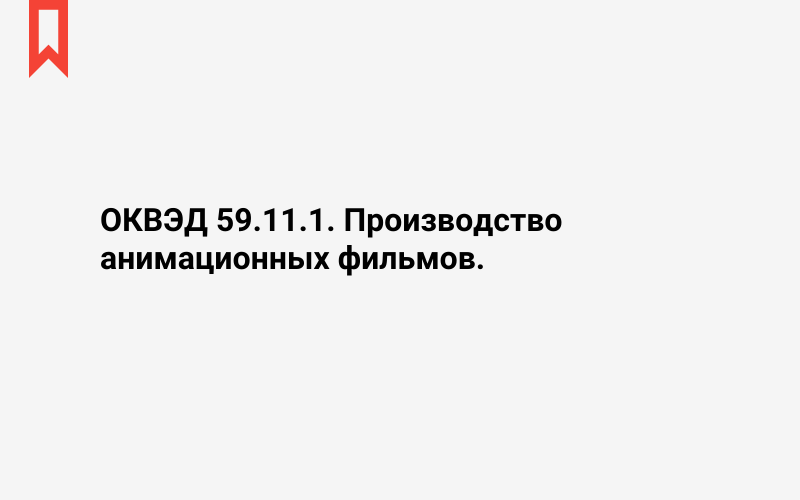 ОКВЭД 59.11.1. Производство анимационных фильмов.